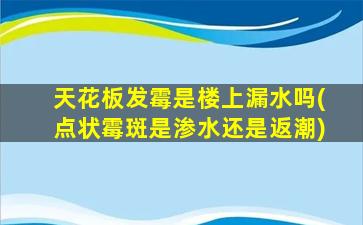 天花板发霉是楼上漏水吗(点状霉斑是渗水还是返潮)